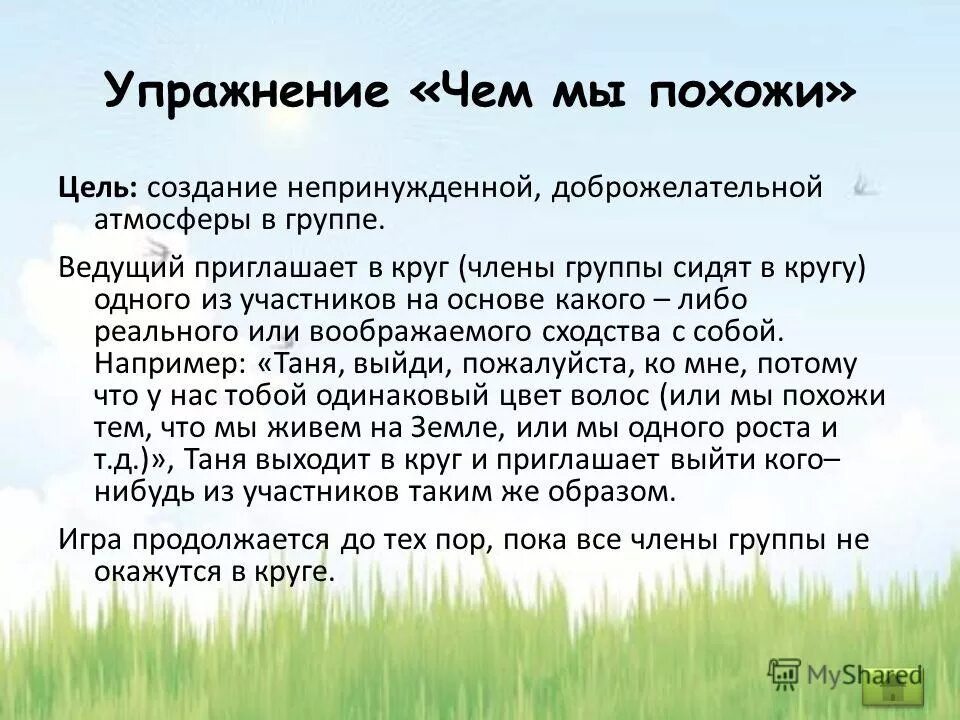 Упражнение «Чем мы похожи»

Цель: создание непринужденной, доброжелательной атмосферы в группе.

Ведущий приглашает в круг (члены группы сидят в кругу) одного из участников на основе какого – либо реального или воображаемого сходства с собой. Например: «Таня, выйди, пожалуйста, ко мне, потому что у нас тобой одинаковый цвет волос (или мы похожи тем, что мы живем на Земле, или мы одного роста и т.д.)», Таня выходит в круг и приглашает выйти кого– нибудь из участников таким же образом.

Игра продолжается до тех пор, пока все члены группы не окажутся в круге.

MyShared